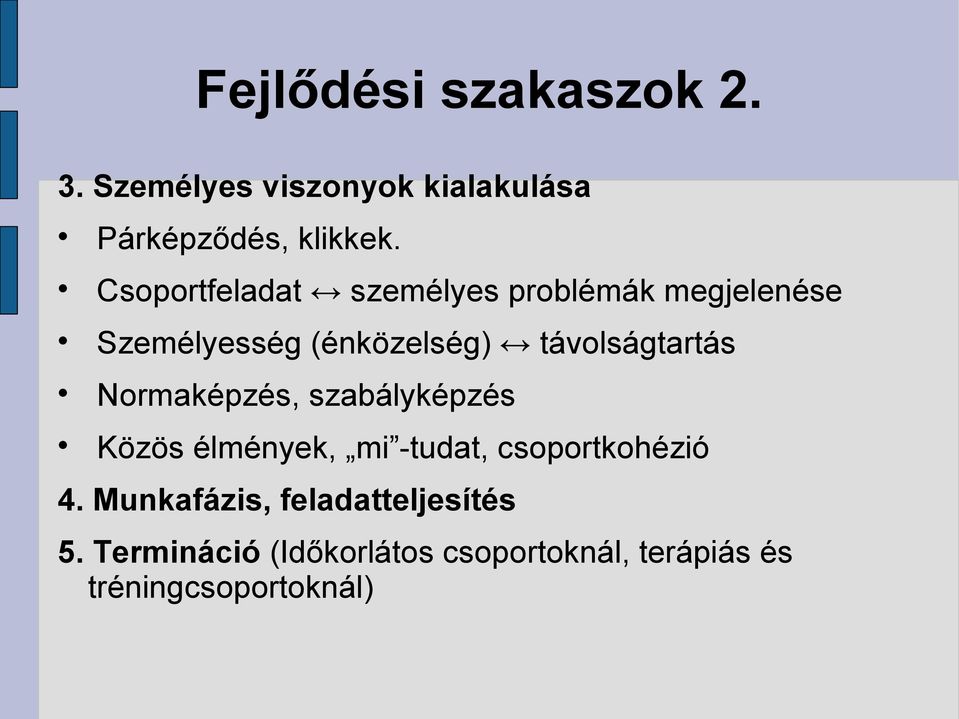 Fejlődési szakaszok 2.

3. Személyes viszonyok kialakulása

• Párképződés, klikkek.

• Csoportfeladat ↔ személyes problémák megjelenése

• Személyesség (énközelség) ↔ távolságtartás

• Normaképzés, szabályképzés

• Közös élmények, „mi”-tudat, csoportkohézió

4. Munkafázis, feladatteljesítés

5. Termináció (Időkorlátos csoportoknál, terápiás és tréningcsoportoknál)